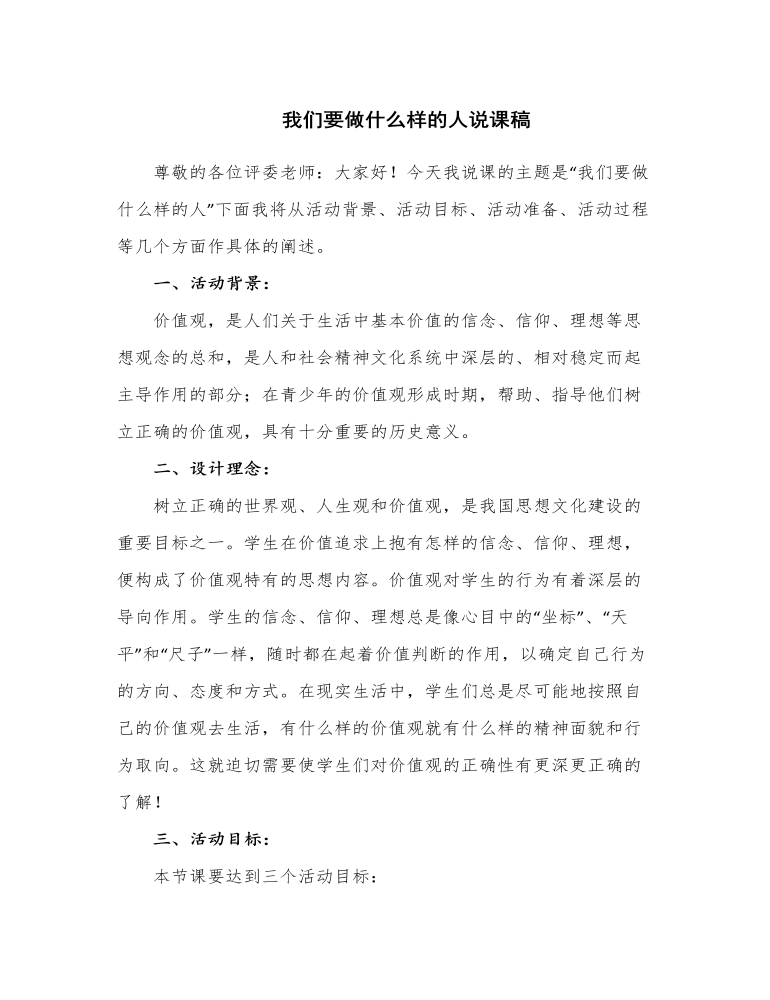 我们要做什么样的人说课稿

尊敬的各位评委老师：大家好！今天我说课的主题是“我们要做什么样的人”下面我将从活动背景、活动目标、活动准备、活动过程等几个方面作具体的阐述。

一、活动背景：

价值观，是人们关于生活中基本价值的信念、信仰、理想等思想观念的总和，是人和社会精神文化系统中深层的、相对稳定而起主导作用的部分；在青少年的价值观形成时期，帮助、指导他们树立正确的价值观，具有十分重要的历史意义。

二、设计理念：

树立正确的世界观、人生观和价值观，是我国思想文化建设的重要目标之一。学生在价值追求上抱有怎样的信念、信仰、理想，便构成了价值观特有的思想内容。价值观对学生的行为有着深层的导向作用。学生的信念、信仰、理想总是像心目中的“坐标”、“天平”和“尺子”一样，随时都在起着价值判断的作用，以确定自己行为的方向、态度和方式。在现实生活中，学生们总是尽可能地按照自己的价值观去生活，有什么样的价值观就有什么样的精神面貌和行为取向。这就迫切需要使学生们对价值观的正确性有更深更正确的了解！

三、活动目标：

本节课要达到三个活动目标：